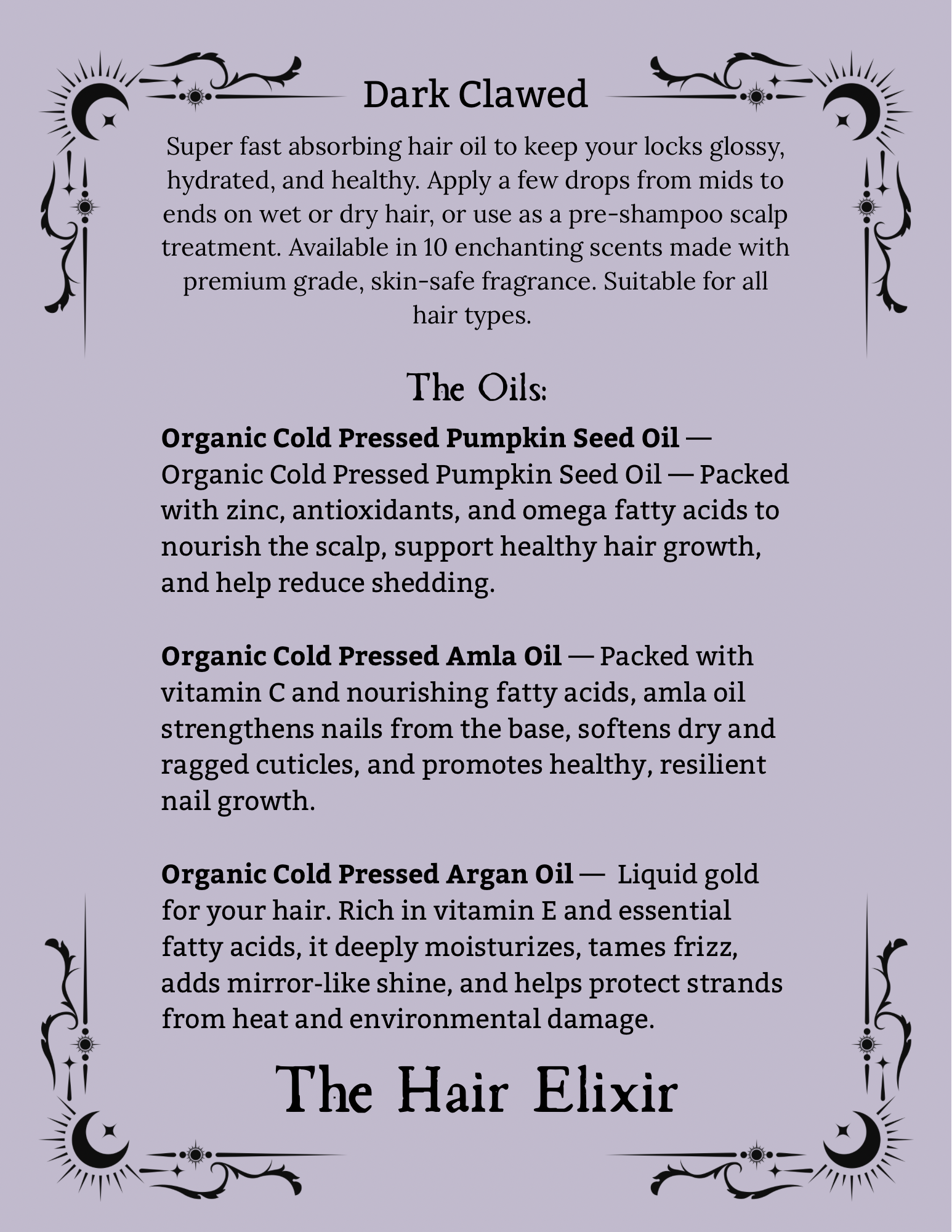 Dark Clawed

Super fast absorbing hair oil to keep your locks glossy, hydrated, and healthy. Apply a few drops from mids to ends on wet or dry hair, or use as a pre-shampoo scalp treatment. Available in 10 enchanting scents made with premium grade, skin-safe fragrance. Suitable for all hair types.

The Oils:

Organic Cold Pressed Pumpkin Seed Oil — Organic Cold Pressed Pumpkin Seed Oil — Packed with zinc, antioxidants, and omega fatty acids to nourish the scalp, support healthy hair growth, and help reduce shedding.

Organic Cold Pressed Amla Oil — Packed with vitamin C and nourishing fatty acids, amla oil strengthens nails from the base, softens dry and ragged cuticles, and promotes healthy, resilient nail growth.

Organic Cold Pressed Argan Oil — Liquid gold for your hair. Rich in vitamin E and essential fatty acids, it deeply moisturizes, tames frizz, adds mirror-like shine, and helps protect strands from heat and environmental damage.

The Hair Elixir